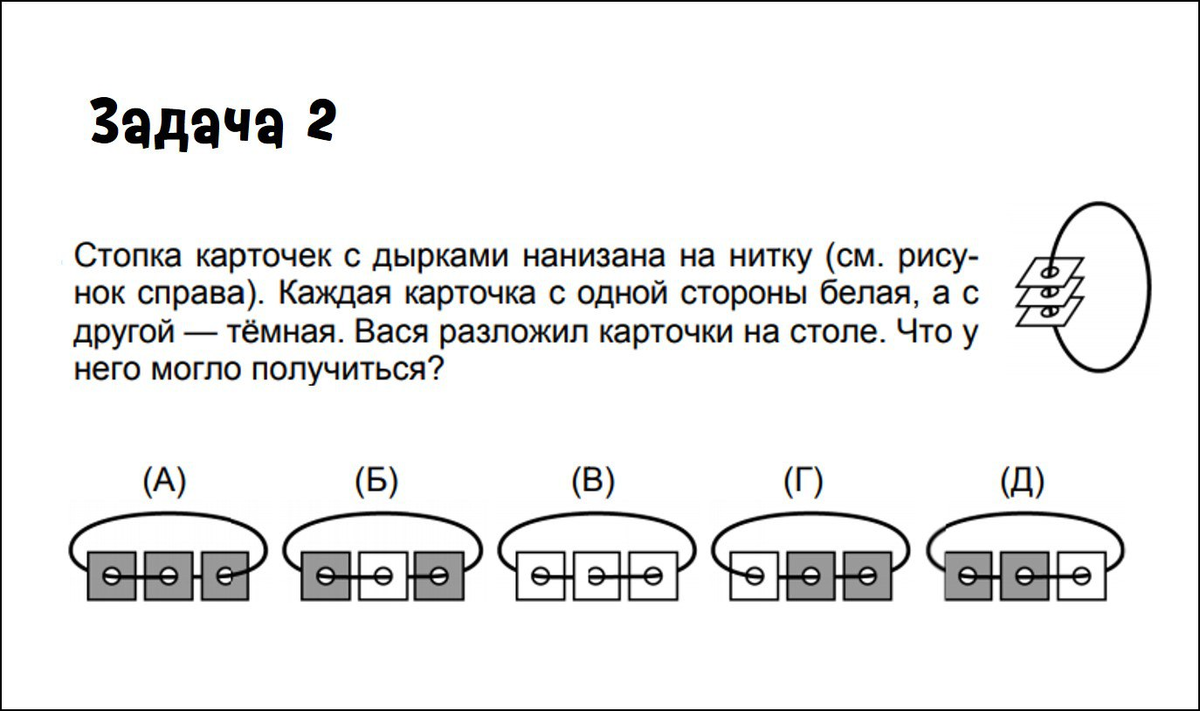 Задача 2

Стопка карточек с дырками нанизана на нитку (см. рисунок справа). Каждая карточка с одной стороны белая, а с другой — тёмная. Вася разложил карточки на столе. Что у него могло получиться?

(А)

(Б)

(В)

(Г)

(Д)